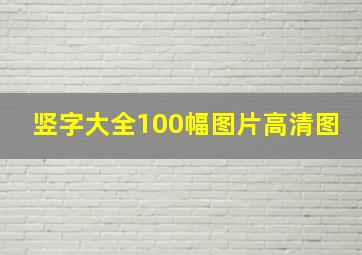 竖字大全100幅图片高清图